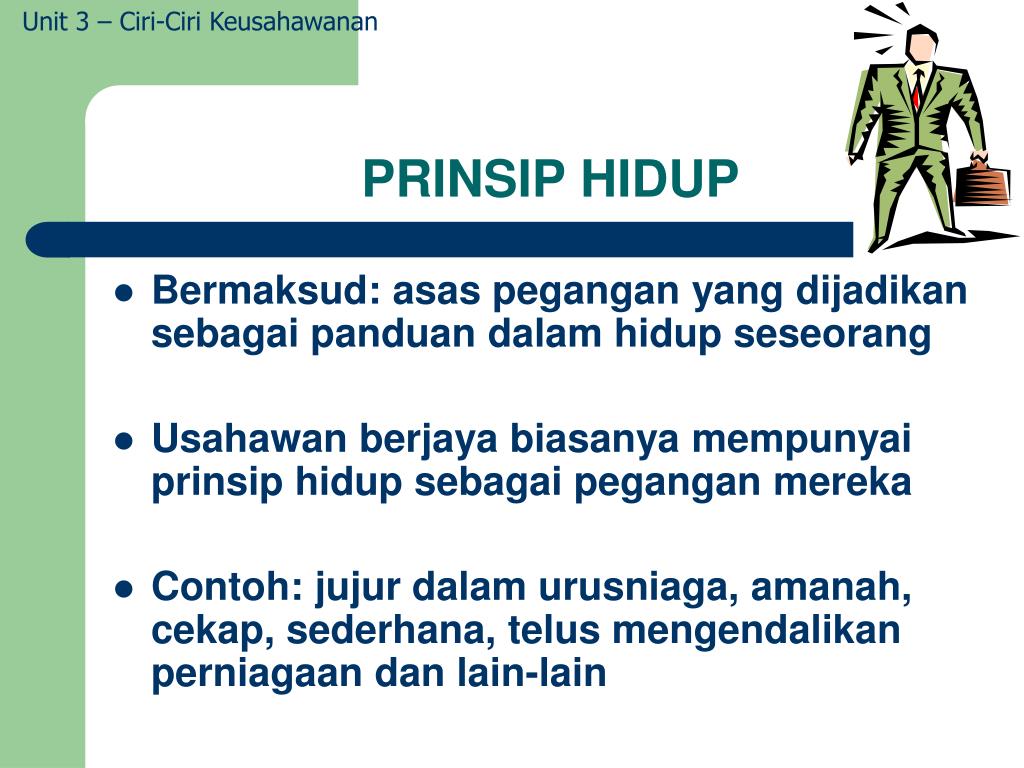 Unit 3 – Ciri-Ciri Keusahawanan

PRINSIP HIDUP

• Bermaksud: asas pegangan yang dijadikan sebagai panduan dalam hidup seseorang

• Usahawan berjaya biasanya mempunyai prinsip hidup sebagai pegangan mereka

• Contoh: jujur dalam urusniaga, amanah, cekap, sederhana, telus mengendalikan perniagaan dan lain-lain